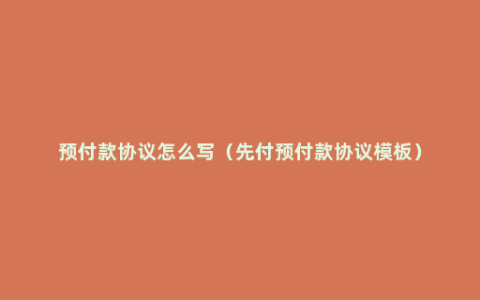 预付款协议怎么写（先付预付款协议模板）